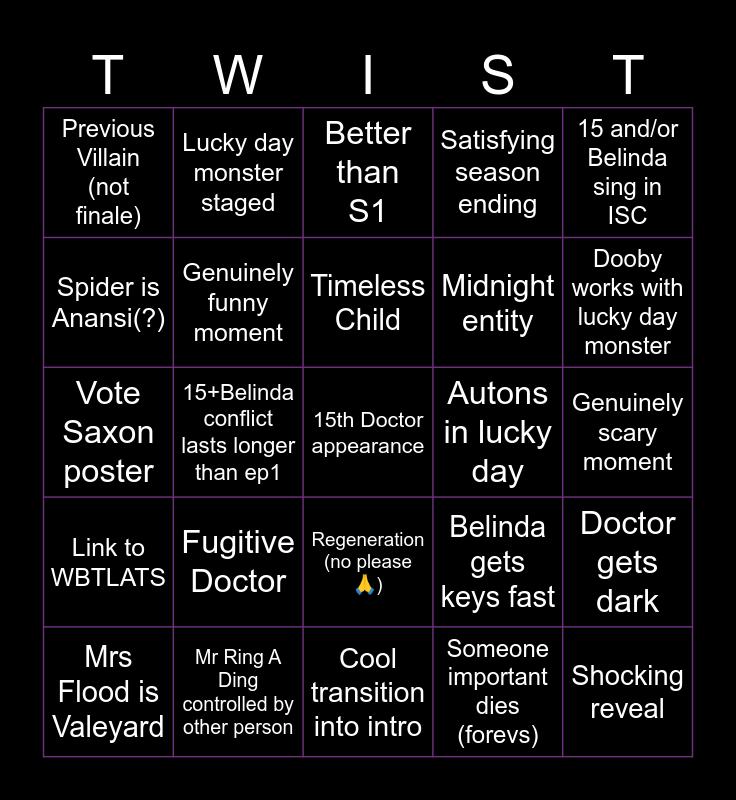 | T | W | I | S | T |
|---|---|---|---|---|
| Previous Villain (not finale) | Lucky day monster staged | Better than S1 | Satisfying season ending | 15 and/or Belinda sing in ISC |
| Spider is Anansi(?) | Genuinely funny moment | Timeless Child | Midnight entity | Dooby works with lucky day monster |
| Vote Saxon poster | 15+Belinda conflict lasts longer than ep1 | 15th Doctor appearance | Autons in lucky day | Genuinely scary moment |
| Link to WBTLATS | Fugitive Doctor | Regeneration (no please 🙏) | Belinda gets keys fast | Doctor gets dark |
| Mrs Flood is Valeyard | Mr Ring A Ding controlled by other person | Cool transition into intro | Someone important dies (forevs) | Shocking reveal |